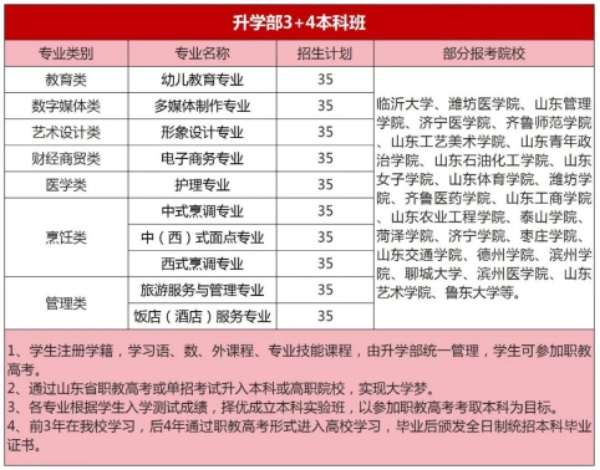 升学部3+4本科班

| 专业类别 | 专业名称 | 招生计划 | 部分报考院校 |
|---|---|---|---|
| 教育类 | 幼儿教育专业 | 35 | 临沂大学、潍坊医学院、山东管理学院、济宁医学院、齐鲁师范学院、山东工艺美术学院、山东青年政治学院、山东石油化工学院、山东女子学院、山东体育学院、潍坊学院、齐鲁医药学院、山东工商学院、山东农业工程学院、泰山学院、菏泽学院、济宁学院、枣庄学院、山东交通学院、德州学院、滨州学院、聊城大学、滨州医学院、山东艺术学院、鲁东大学等。 |
| 数字媒体类 | 多媒体制作专业 | 35 | |
| 艺术设计类 | 形象设计专业 | 35 | |
| 财经商贸类 | 电子商务专业 | 35 | |
| 医学类 | 护理专业 | 35 | |
| 烹饪类 | 中式烹调专业 | 35 | |
| | 中（西）式面点专业 | 35 | |
| | 西式烹调专业 | 35 | |
| 管理类 | 旅游服务与管理专业 | 35 | |
| | 饭店（酒店）服务专业 | 35 | |

1、学生注册学籍，学习语、数、外课程、专业技能课程，由升学部统一管理，学生可参加职教高考。
2、通过山东省职教高考或单招考试升入本科或高职院校，实现大学梦。
3、各专业根据学生入学测试成绩，择优成立本科实验班，以参加职教高考考取本科为目标。
4、前3年在我校学习，后4年通过职教高考形式进入高校学习，毕业后颁发全日制统招本科毕业证书。